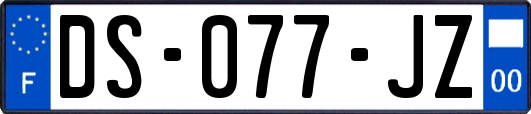 F

DS-077-JZ

00